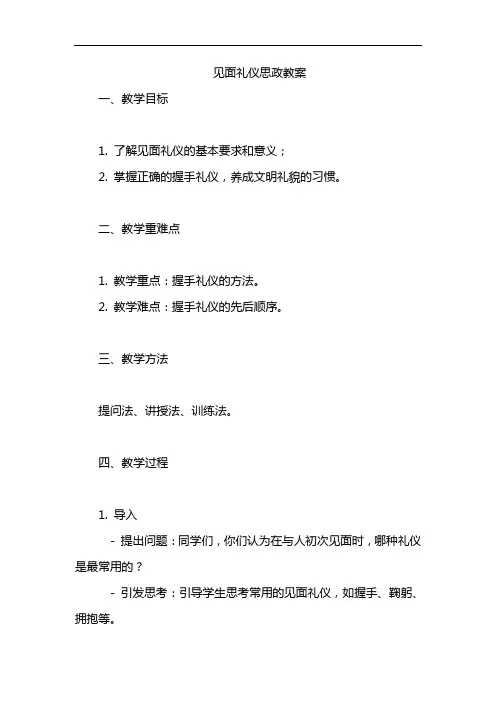 见面礼仪思政教案

一、教学目标

1. 了解见面礼仪的基本要求和意义；
2. 掌握正确的握手礼仪，养成文明礼貌的习惯。

二、教学重难点

1. 教学重点：握手礼仪的方法。
2. 教学难点：握手礼仪的先后顺序。

三、教学方法

提问法、讲授法、训练法。

四、教学过程

1. 导入

- 提出问题：同学们，你们认为在与人初次见面时，哪种礼仪是最常用的？

- 引发思考：引导学生思考常用的见面礼仪，如握手、鞠躬、拥抱等。